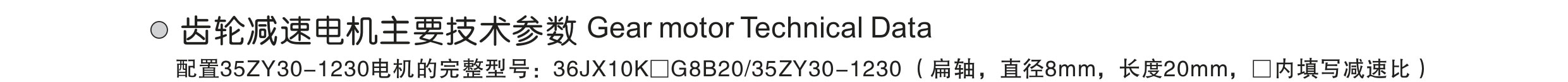 ○ 齿轮减速电机主要技术参数 Gear motor Technical Data

配置35ZY30-1230电机的完整型号：36JX10K□G8B20/35ZY30-1230（扁轴，直径8mm，长度20mm，□内填写减速比）